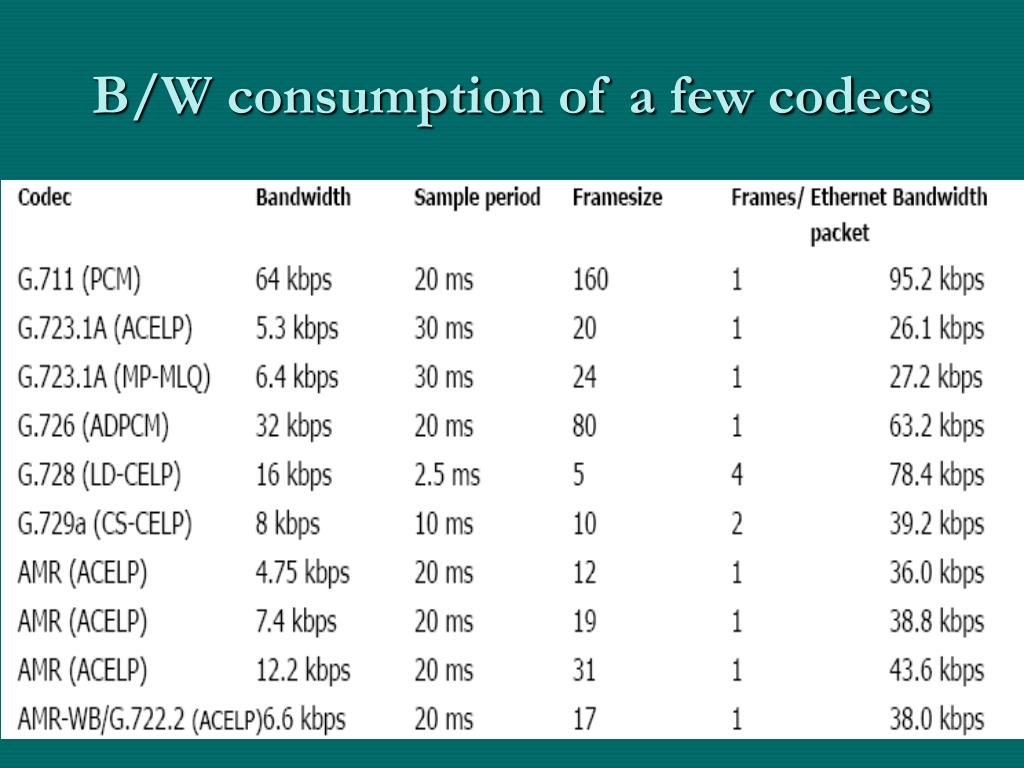 B/W consumption of a few codecs

| Codec | Bandwidth | Sample period | Framesize | Frames/ packet | Ethernet Bandwidth |
|---|---|---|---|---|---|
| G.711 (PCM) | 64 kbps | 20 ms | 160 | 1 | 95.2 kbps |
| G.723.1A (ACELP) | 5.3 kbps | 30 ms | 20 | 1 | 26.1 kbps |
| G.723.1A (MP-MLQ) | 6.4 kbps | 30 ms | 24 | 1 | 27.2 kbps |
| G.726 (ADPCM) | 32 kbps | 20 ms | 80 | 1 | 63.2 kbps |
| G.728 (LD-CELP) | 16 kbps | 2.5 ms | 5 | 4 | 78.4 kbps |
| G.729a (CS-CELP) | 8 kbps | 10 ms | 10 | 2 | 39.2 kbps |
| AMR (ACELP) | 4.75 kbps | 20 ms | 12 | 1 | 36.0 kbps |
| AMR (ACELP) | 7.4 kbps | 20 ms | 19 | 1 | 38.8 kbps |
| AMR (ACELP) | 12.2 kbps | 20 ms | 31 | 1 | 43.6 kbps |
| AMR-WB/G.722.2 (ACELP) | 6.6 kbps | 20 ms | 17 | 1 | 38.0 kbps |